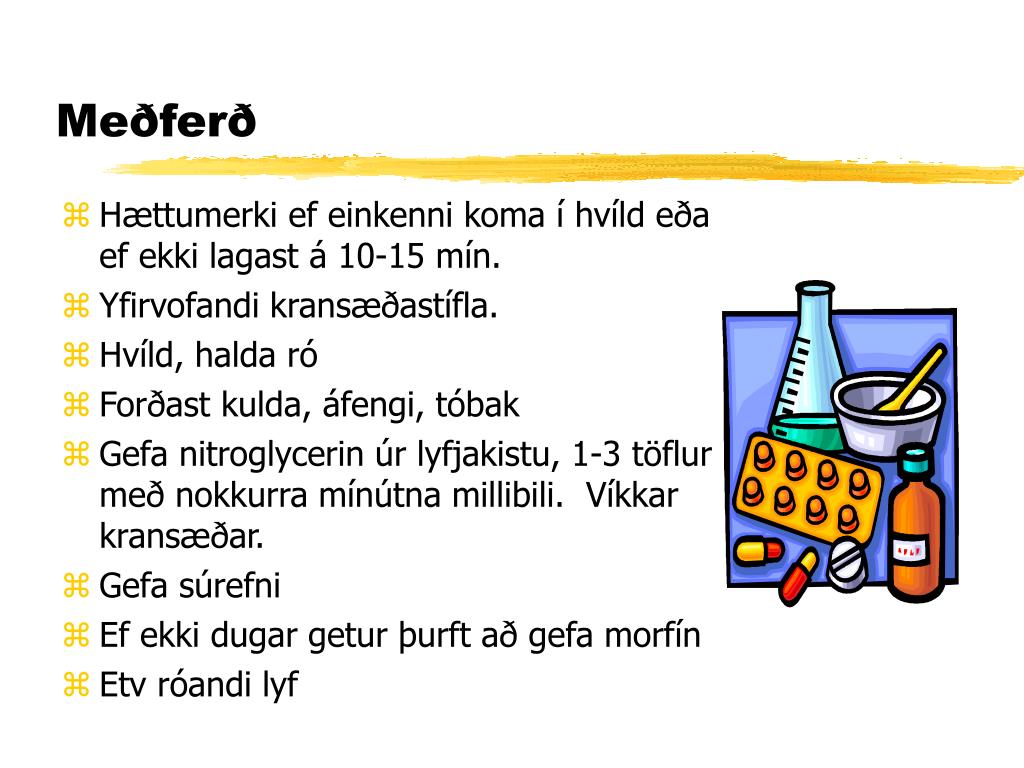 Meðferð

⌘ Hættumerki ef einkenni koma í hvíld eða ef ekki lagast á 10-15 mín.
⌘ Yfirvofandi kransæðastífla.
⌘ Hvíld, halda ró
⌘ Forðast kulda, áfengi, tóbak
⌘ Gefa nitroglycerin úr lyfjakistu, 1-3 töflur með nokkurra mínútna millibili. Víkkar kransæðar.
⌘ Gefa súrefni
⌘ Ef ekki dugar getur þurft að gefa morfín
⌘ Etv róandi lyf